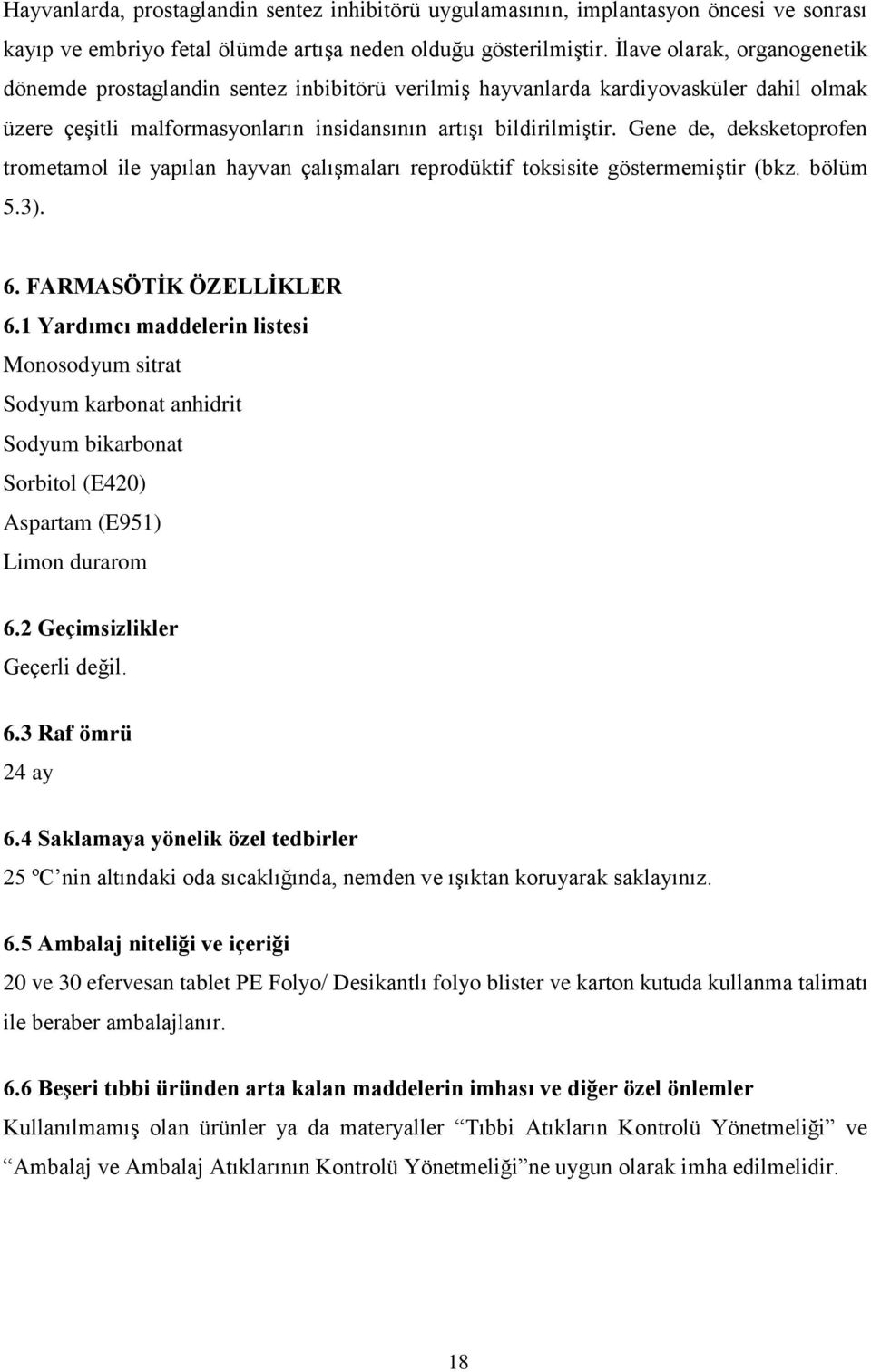 Hayvanlarda, prostaglandin sentez inhibitörü uygulamasının, implantasyon öncesi ve sonrası kayıp ve embriyo fetal ölümde artışa neden olduğu gösterilmiştir. İlave olarak, organogenetik dönemde prostaglandin sentez inbibitörü verilmiş hayvanlarda kardiyovasküler dahil olmak üzere çeşitli malformasyonların insidansının artışı bildirilmiştir. Gene de, deksketoprofen trometamol ile yapılan hayvan çalışmaları reprodüktif toksisite göstermemiştir (bkz. bölüm 5.3).

6. FARMASÖTİK ÖZELLİKLER
6.1 Yardımcı maddelerin listesi
Monosodyum sitrat
Sodyum karbonat anhidrit
Sodyum bikarbonat
Sorbitol (E420)
Aspartam (E951)
Limon durarom

6.2 Geçimsizlikler
Geçerli değil.

6.3 Raf ömrü
24 ay

6.4 Saklamaya yönelik özel tedbirler
25 ºC’nin altındaki oda sıcaklığında, nemden ve ışıktan koruyarak saklayınız.

6.5 Ambalaj niteliği ve içeriği
20 ve 30 efervesan tablet PE Folyo/ Desikantlı folyo blister ve karton kutuda kullanma talimatı ile beraber ambalajlanır.

6.6 Beşeri tıbbi üründen arta kalan maddelerin imhası ve diğer özel önlemler
Kullanılmamış olan ürünler ya da materyaller “Tıbbi Atıkların Kontrolü Yönetmeliği” ve “Ambalaj ve Ambalaj Atıklarının Kontrolü Yönetmeliği”ne uygun olarak imha edilmelidir.

18